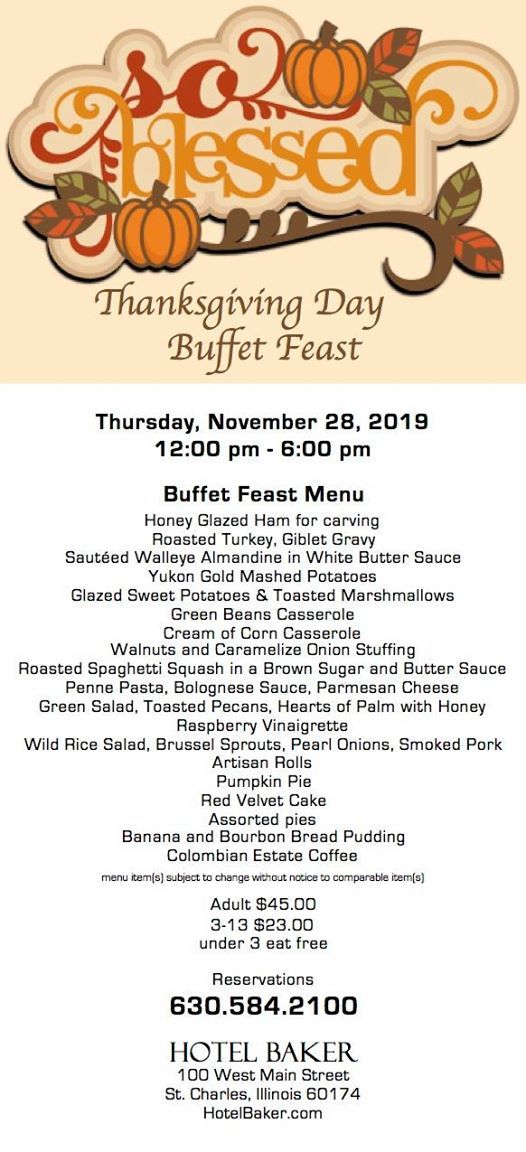 so blessed

Thanksgiving Day
Buffet Feast

Thursday, November 28, 2019
12:00 pm - 6:00 pm

Buffet Feast Menu
Honey Glazed Ham for carving
Roasted Turkey, Giblet Gravy
Sautéed Walleye Almandine in White Butter Sauce
Yukon Gold Mashed Potatoes
Glazed Sweet Potatoes & Toasted Marshmallows
Green Beans Casserole
Cream of Corn Casserole
Walnuts and Caramelize Onion Stuffing
Roasted Spaghetti Squash in a Brown Sugar and Butter Sauce
Penne Pasta, Bolognese Sauce, Parmesan Cheese
Green Salad, Toasted Pecans, Hearts of Palm with Honey
Raspberry Vinaigrette
Wild Rice Salad, Brussel Sprouts, Pearl Onions, Smoked Pork
Artisan Rolls
Pumpkin Pie
Red Velvet Cake
Assorted pies
Banana and Bourbon Bread Pudding
Colombian Estate Coffee
menu item(s) subject to change without notice to comparable item(s)

Adult $45.00
3-13 $23.00
under 3 eat free

Reservations
630.584.2100

HOTEL BAKER
100 West Main Street
St. Charles, Illinois 60174
HotelBaker.com